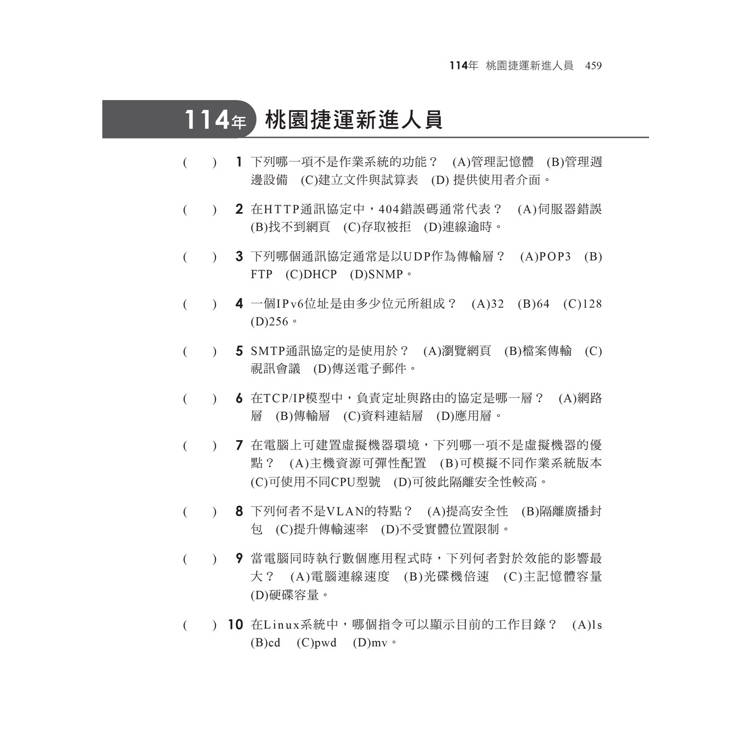 114年 桃園捷運新進人員 459

114年 桃園捷運新進人員

( ) 1 下列哪一項不是作業系統的功能？ (A)管理記憶體 (B)管理週邊設備 (C)建立文件與試算表 (D) 提供使用者介面。

( ) 2 在HTTP通訊協定中，404錯誤碼通常代表？ (A)伺服器錯誤 (B)找不到網頁 (C)存取被拒 (D)連線逾時。

( ) 3 下列哪個通訊協定通常是以UDP作為傳輸層？ (A)POP3 (B)FTP (C)DHCP (D)SNMP。

( ) 4 一個IPv6位址是由多少位元所組成？ (A)32 (B)64 (C)128 (D)256。

( ) 5 SMTP通訊協定的是使用於？ (A)瀏覽網頁 (B)檔案傳輸 (C)視訊會議 (D)傳送電子郵件。

( ) 6 在TCP/IP模型中，負責定址與路由的協定是哪一層？ (A)網路層 (B)傳輸層 (C)資料連結層 (D)應用層。

( ) 7 在電腦上可建置虛擬機器環境，下列哪一項不是虛擬機器的優點？ (A)主機資源可彈性配置 (B)可模擬不同作業系統版本 (C)可使用不同CPU型號 (D)可彼此隔離安全性較高。

( ) 8 下列何者不是VLAN的特點？ (A)提高安全性 (B)隔離廣播封包 (C)提升傳輸速率 (D)不受實體位置限制。

( ) 9 當電腦同時執行數個應用程式時，下列何者對於效能的影響最大？ (A)電腦連線速度 (B)光碟機倍速 (C)主記憶體容量 (D)硬碟容量。

( ) 10 在Linux系統中，哪個指令可以顯示目前的工作目錄？ (A)ls (B)cd (C)pwd (D)mv。